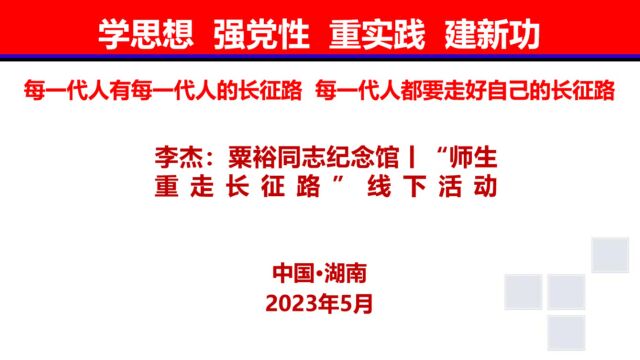 学思想 强党性 重实践 建新功

每一代人有每一代人的长征路 每一代人都要走好自己的长征路

李杰：粟裕同志纪念馆丨“师生重走长征路”线下活动

中国•湖南
2023年5月